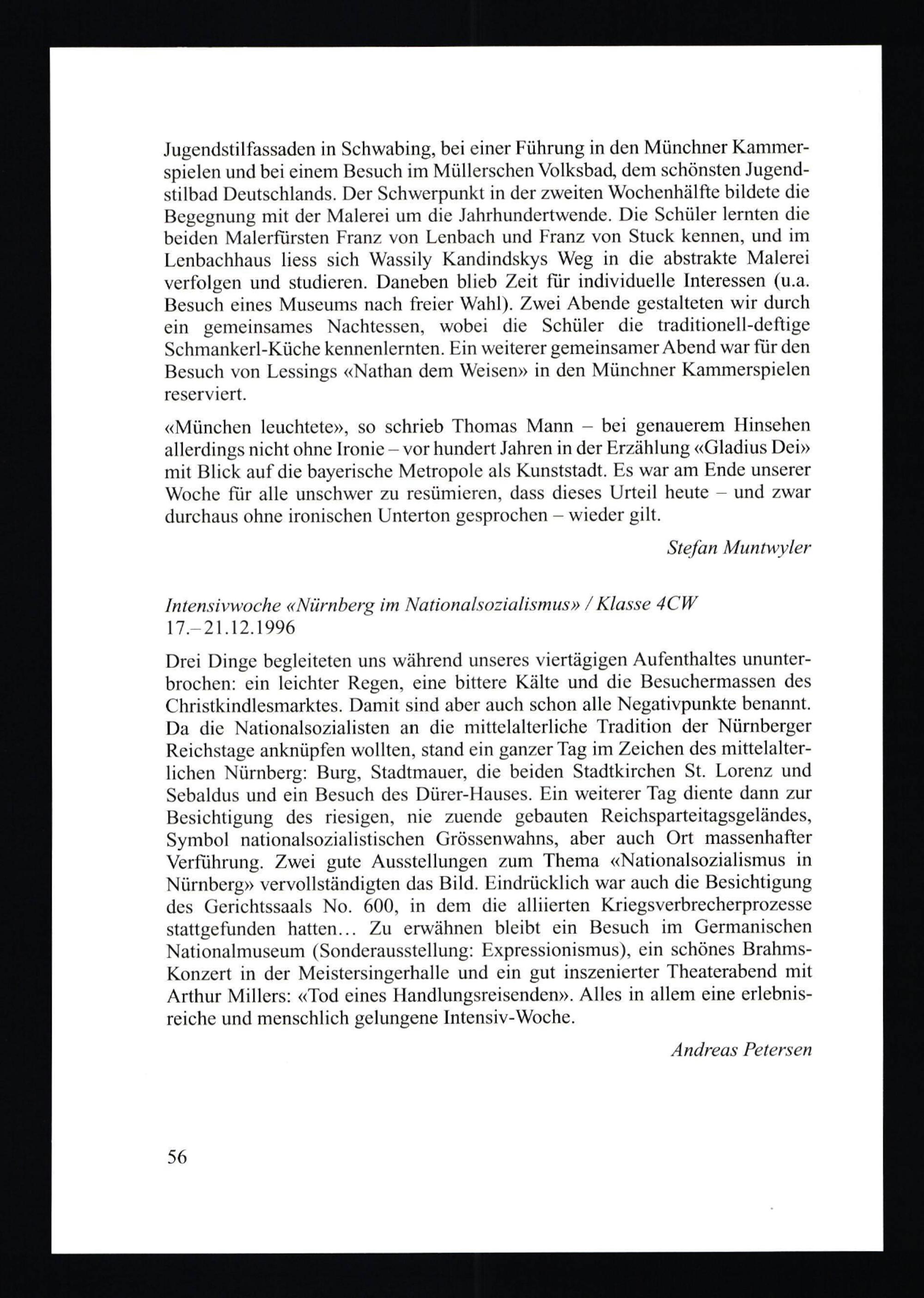 Jugendstilfassaden in Schwabing, bei einer Führung in den Münchner Kammerspielen und bei einem Besuch im Müllerschen Volksbad, dem schönsten Jugendstilbad Deutschlands. Der Schwerpunkt in der zweiten Wochenhälfte bildete die Begegnung mit der Malerei um die Jahrhundertwende. Die Schüler lernten die beiden Malerfürsten Franz von Lenbach und Franz von Stuck kennen, und im Lenbachhaus liess sich Wassily Kandindskys Weg in die abstrakte Malerei verfolgen und studieren. Daneben blieb Zeit für individuelle Interessen (u.a. Besuch eines Museums nach freier Wahl). Zwei Abende gestalteten wir durch ein gemeinsames Nachtessen, wobei die Schüler die traditionell-deftige Schmankerl-Küche kennenlernten. Ein weiterer gemeinsamer Abend war für den Besuch von Lessings «Nathan dem Weisen» in den Münchner Kammerspielen reserviert.

«München leuchtete», so schrieb Thomas Mann – bei genauerem Hinsehen allerdings nicht ohne Ironie – vor hundert Jahren in der Erzählung «Gladius Dei» mit Blick auf die bayerische Metropole als Kunststadt. Es war am Ende unserer Woche für alle unschwer zu resümieren, dass dieses Urteil heute – und zwar durchaus ohne ironischen Unterton gesprochen – wieder gilt.

Stefan Muntwyler

Intensivwoche «Nürnberg im Nationalsozialismus» / Klasse 4CW
17.–21.12.1996

Drei Dinge begleiteten uns während unseres viertägigen Aufenthaltes ununterbrochen: ein leichter Regen, eine bittere Kälte und die Besuchermassen des Christkindlesmarktes. Damit sind aber auch schon alle Negativpunkte benannt. Da die Nationalsozialisten an die mittelalterliche Tradition der Nürnberger Reichstage anknüpfen wollten, stand ein ganzer Tag im Zeichen des mittelalterlichen Nürnberg: Burg, Stadtmauer, die beiden Stadtkirchen St. Lorenz und Sebaldus und ein Besuch des Dürer-Hauses. Ein weiterer Tag diente dann zur Besichtigung des riesigen, nie zuende gebauten Reichsparteitagsgeländes, Symbol nationalsozialistischen Grössenwahns, aber auch Ort massenhafter Verführung. Zwei gute Ausstellungen zum Thema «Nationalsozialismus in Nürnberg» vervollständigten das Bild. Eindrücklich war auch die Besichtigung des Gerichtssaals No. 600, in dem die alliierten Kriegsverbrecherprozesse stattgefunden hatten… Zu erwähnen bleibt ein Besuch im Germanischen Nationalmuseum (Sonderausstellung: Expressionismus), ein schönes Brahms-Konzert in der Meistersingerhalle und ein gut inszenierter Theaterabend mit Arthur Millers: «Tod eines Handlungsreisenden». Alles in allem eine erlebnisreiche und menschlich gelungene Intensiv-Woche.

Andreas Petersen

56